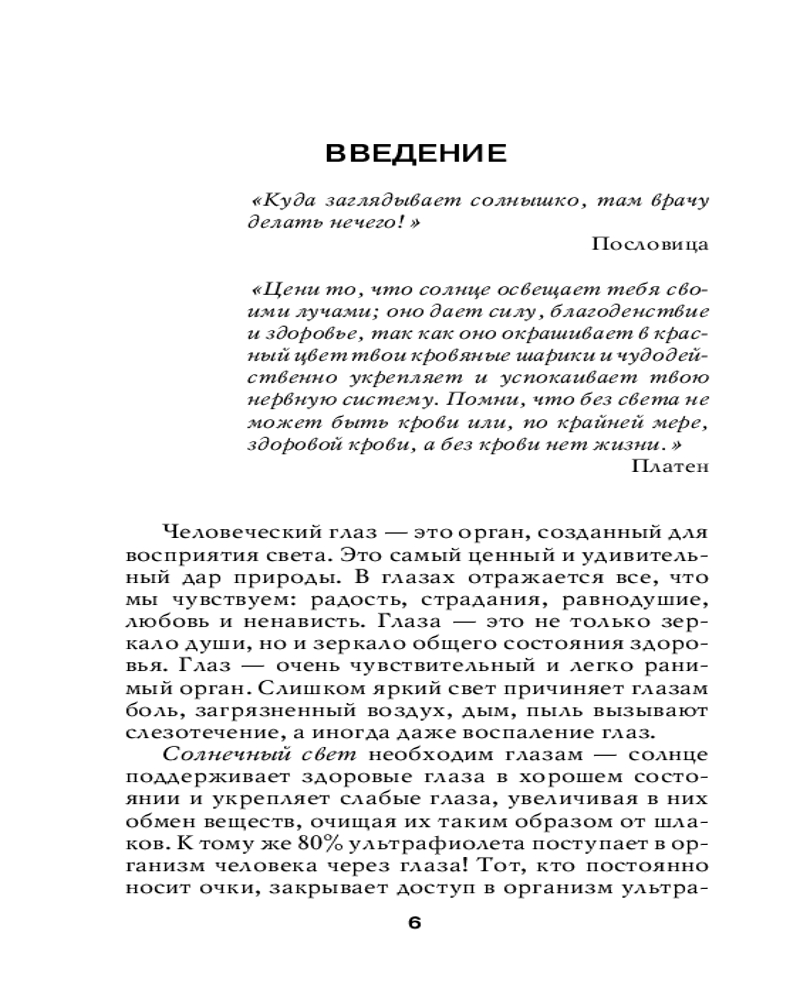 ВВЕДЕНИЕ

«Куда заглядывает солнышко, там врачу делать нечего!»

Пословица

«Цени то, что солнце освещает тебя своими лучами; оно дает силу, благоденствие и здоровье, так как оно окрашивает в красный цвет твои кровяные шарики и чудодейственно укрепляет и успокаивает твою нервную систему. Помни, что без света не может быть крови или, по крайней мере, здоровой крови, а без крови нет жизни.»

Платен

Человеческий глаз — это орган, созданный для восприятия света. Это самый ценный и удивительный дар природы. В глазах отражается все, что мы чувствуем: радость, страдания, равнодушие, любовь и ненависть. Глаза — это не только зеркало души, но и зеркало общего состояния здоровья. Глаз — очень чувствительный и легко ранимый орган. Слишком яркий свет причиняет глазам боль, загрязненный воздух, дым, пыль вызывают слезотечение, а иногда даже воспаление глаз.

Солнечный свет необходим глазам — солнце поддерживает здоровые глаза в хорошем состоянии и укрепляет слабые глаза, увеличивая в них обмен веществ, очищая их таким образом от шлаков. К тому же 80% ультрафиолета поступает в организм человека через глаза! Тот, кто постоянно носит очки, закрывает доступ в организм ультра-

6